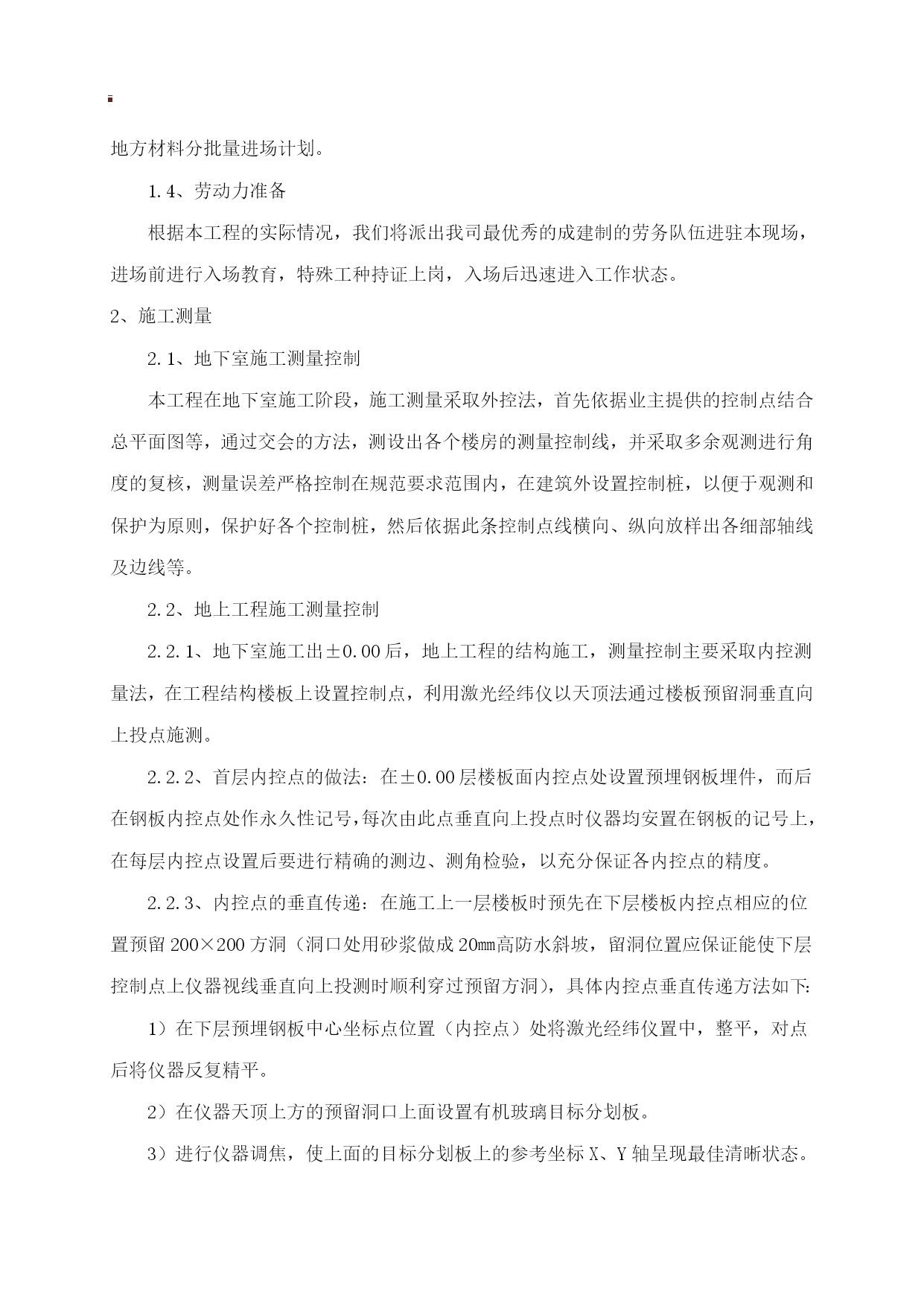 地方材料分批量进场计划。

1.4、劳动力准备

根据本工程的实际情况，我们将派出我司最优秀的成建制的劳务队伍进驻本现场，进场前进行入场教育，特殊工种持证上岗，入场后迅速进入工作状态。

2、施工测量

2.1、地下室施工测量控制

本工程在地下室施工阶段，施工测量采取外控法，首先依据业主提供的控制点结合总平面图等，通过交会的方法，测设出各个楼房的测量控制线，并采取多余观测进行角度的复核，测量误差严格控制在规范要求范围内，在建筑外设置控制桩，以便于观测和保护为原则，保护好各个控制桩，然后依据此条控制点线横向、纵向放样出各细部轴线及边线等。

2.2、地上工程施工测量控制

2.2.1、地下室施工出±0.00后，地上工程的结构施工，测量控制主要采取内控测量法，在工程结构楼板上设置控制点，利用激光经纬仪以天顶法通过楼板预留洞垂直向上投点施测。

2.2.2、首层内控点的做法：在±0.00层楼板面内控点处设置预埋钢板埋件，而后在钢板内控点处作永久性记号，每次由此点垂直向上投点时仪器均安置在钢板的记号上，在每层内控点设置后要进行精确的测边、测角检验，以充分保证各内控点的精度。

2.2.3、内控点的垂直传递：在施工上一层楼板时预先在下层楼板内控点相应的位置预留200×200方洞（洞口处用砂浆做成20㎜高防水斜坡，留洞位置应保证能使下层控制点上仪器视线垂直向上投测时顺利穿过预留方洞），具体内控点垂直传递方法如下:

1）在下层预埋钢板中心坐标点位置（内控点）处将激光经纬仪置中，整平，对点后将仪器反复精平。

2）在仪器天顶上方的预留洞口上面设置有机玻璃目标分划板。

3）进行仪器调焦，使上面的目标分划板上的参考坐标X、Y轴呈现最佳清晰状态。